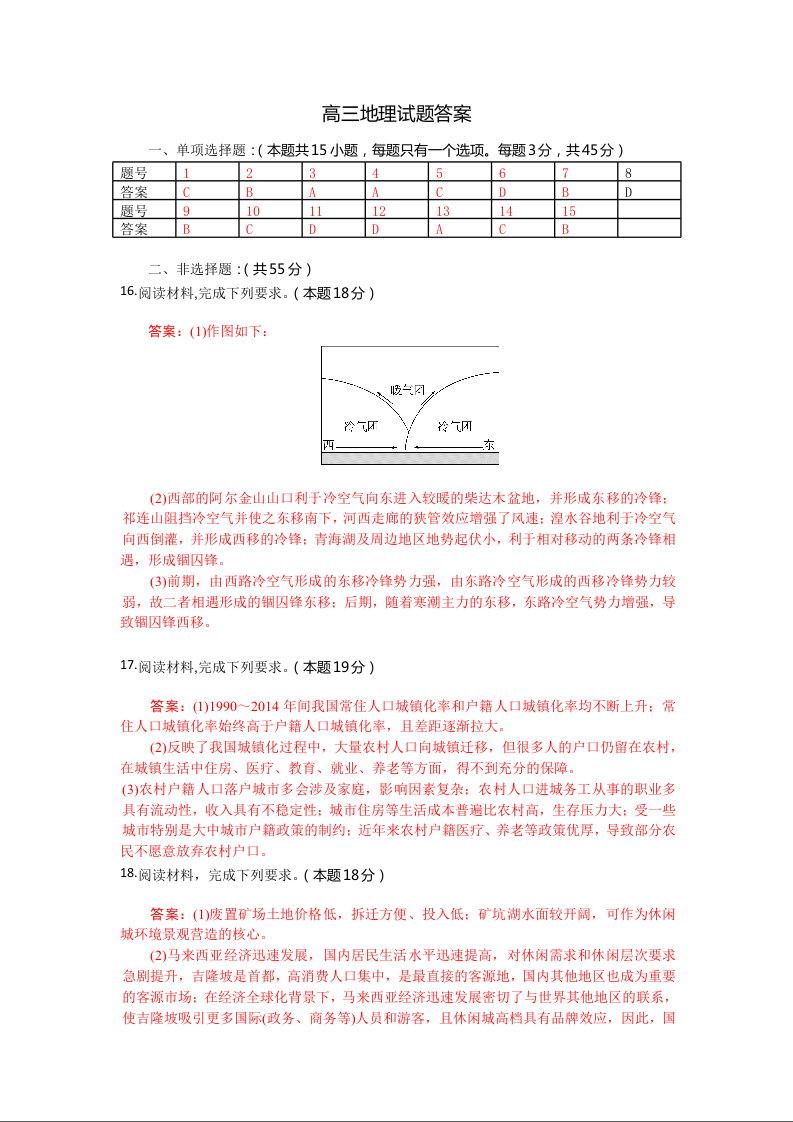 高三地理试题答案

一、单项选择题：（本题共15小题，每题只有一个选项。每题3分，共45分）

| 题号 | 1 | 2 | 3 | 4 | 5 | 6 | 7 | 8 |
|---|---|---|---|---|---|---|---|---|
| 答案 | C | B | A | A | C | D | B | D |
| 题号 | 9 | 10 | 11 | 12 | 13 | 14 | 15 | |
| 答案 | B | C | D | D | A | C | B | |

二、非选择题：（共55分）

16.阅读材料,完成下列要求。（本题18分）

答案：(1)作图如下：

暖气团
冷气团
冷气团
西
东

(2)西部的阿尔金山山口利于冷空气向东进入较暖的柴达木盆地，并形成东移的冷锋；祁连山阻挡冷空气并使之东移南下，河西走廊的狭管效应增强了风速；湟水谷地利于冷空气向西倒灌，并形成西移的冷锋；青海湖及周边地区地势起伏小，利于相对移动的两条冷锋相遇，形成锢囚锋。

(3)前期，由西路冷空气形成的东移冷锋势力强，由东路冷空气形成的西移冷锋势力较弱，故二者相遇形成的锢囚锋东移；后期，随着寒潮主力的东移，东路冷空气势力增强，导致锢囚锋西移。

17.阅读材料,完成下列要求。（本题19分）

答案：(1)1990～2014年间我国常住人口城镇化率和户籍人口城镇化率均不断上升；常住人口城镇化率始终高于户籍人口城镇化率，且差距逐渐拉大。

(2)反映了我国城镇化过程中，大量农村人口向城镇迁移，但很多人的户口仍留在农村，在城镇生活中住房、医疗、教育、就业、养老等方面，得不到充分的保障。

(3)农村户籍人口落户城市多会涉及家庭，影响因素复杂；农村人口进城务工从事的职业多具有流动性，收入具有不稳定性；城市住房等生活成本普遍比农村高，生存压力大；受一些城市特别是大中城市户籍政策的制约；近年来农村户籍医疗、养老等政策优厚，导致部分农民不愿意放弃农村户口。

18.阅读材料，完成下列要求。（本题18分）

答案：(1)废置矿场土地价格低，拆迁方便、投入低；矿坑湖水面较开阔，可作为休闲城环境景观营造的核心。

(2)马来西亚经济迅速发展，国内居民生活水平迅速提高，对休闲需求和休闲层次要求急剧提升，吉隆坡是首都，高消费人口集中，是最直接的客源地，国内其他地区也成为重要的客源市场；在经济全球化背景下，马来西亚经济迅速发展密切了与世界其他地区的联系，使吉隆坡吸引更多国际(政务、商务等)人员和游客，且休闲城高档具有品牌效应，因此，国